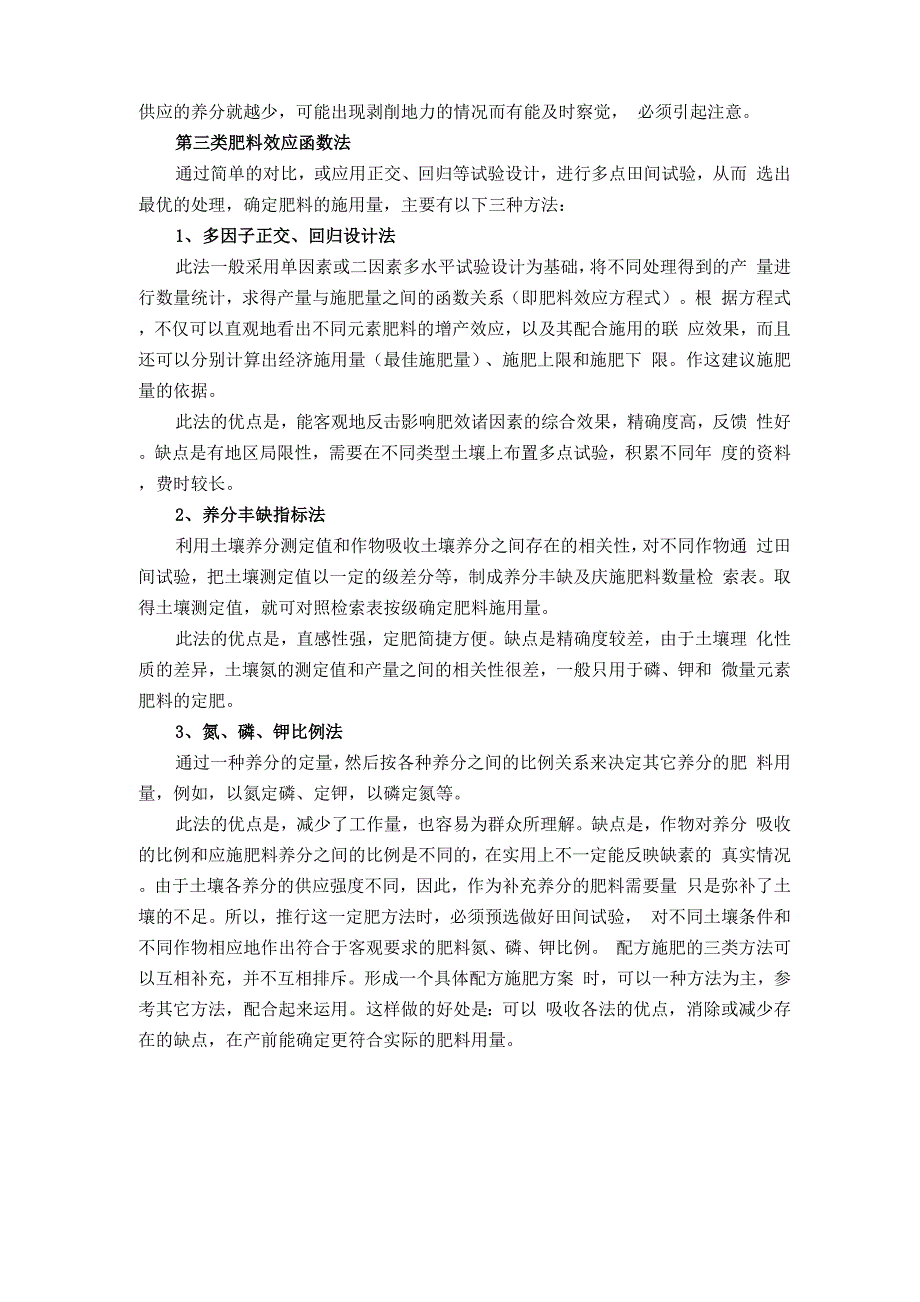 供应的养分就越少，可能出现剥削地力的情况而有能及时察觉， 必须引起注意。

第三类肥料效应函数法

通过简单的对比，或应用正交、回归等试验设计，进行多点田间试验，从而 选出最优的处理，确定肥料的施用量，主要有以下三种方法：

1、多因子正交、回归设计法

此法一般采用单因素或二因素多水平试验设计为基础，将不同处理得到的产 量进行数量统计，求得产量与施肥量之间的函数关系（即肥料效应方程式）。根 据方程式，不仅可以直观地看出不同元素肥料的增产效应，以及其配合施用的联 应效果，而且还可以分别计算出经济施用量（最佳施肥量）、施肥上限和施肥下 限。作这建议施肥量的依据。

此法的优点是，能客观地反击影响肥效诸因素的综合效果，精确度高，反馈 性好。缺点是有地区局限性，需要在不同类型土壤上布置多点试验，积累不同年 度的资料，费时较长。

2、养分丰缺指标法

利用土壤养分测定值和作物吸收土壤养分之间存在的相关性，对不同作物通 过田间试验，把土壤测定值以一定的级差分等，制成养分丰缺及庆施肥料数量检 索表。取得土壤测定值，就可对照检索表按级确定肥料施用量。

此法的优点是，直感性强，定肥简捷方便。缺点是精确度较差，由于土壤理 化性质的差异，土壤氮的测定值和产量之间的相关性很差，一般只用于磷、钾和 微量元素肥料的定肥。

3、氮、磷、钾比例法

通过一种养分的定量，然后按各种养分之间的比例关系来决定其它养分的肥 料用量，例如，以氮定磷、定钾，以磷定氮等。

此法的优点是，减少了工作量，也容易为群众所理解。缺点是，作物对养分 吸收的比例和应施肥料养分之间的比例是不同的，在实用上不一定能反映缺素的 真实情况。由于土壤各养分的供应强度不同，因此，作为补充养分的肥料需要量 只是弥补了土壤的不足。所以，推行这一定肥方法时，必须预选做好田间试验， 对不同土壤条件和不同作物相应地作出符合于客观要求的肥料氮、磷、钾比例。 配方施肥的三类方法可以互相补充，并不互相排斥。形成一个具体配方施肥方案 时，可以一种方法为主，参考其它方法，配合起来运用。这样做的好处是：可以 吸收各法的优点，消除或减少存在的缺点，在产前能确定更符合实际的肥料用量。